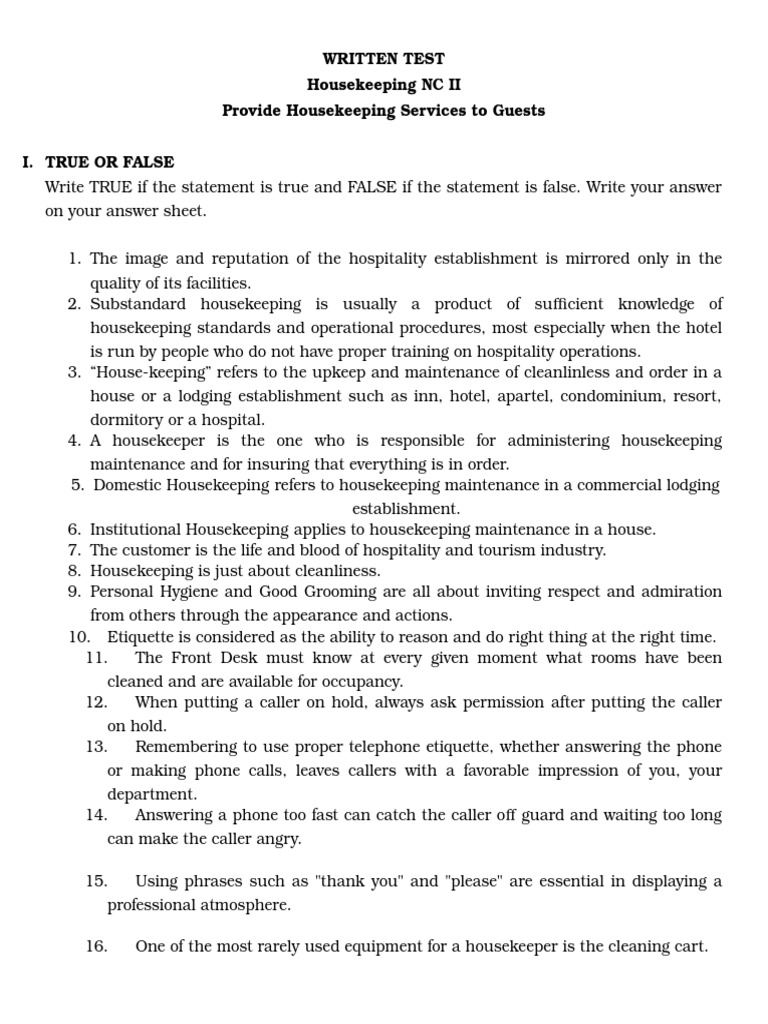 WRITTEN TEST
Housekeeping NC II
Provide Housekeeping Services to Guests

I. TRUE OR FALSE
Write TRUE if the statement is true and FALSE if the statement is false. Write your answer on your answer sheet.

1. The image and reputation of the hospitality establishment is mirrored only in the quality of its facilities.
2. Substandard housekeeping is usually a product of sufficient knowledge of housekeeping standards and operational procedures, most especially when the hotel is run by people who do not have proper training on hospitality operations.
3. “House-keeping” refers to the upkeep and maintenance of cleanlinless and order in a house or a lodging establishment such as inn, hotel, apartel, condominium, resort, dormitory or a hospital.
4. A housekeeper is the one who is responsible for administering housekeeping maintenance and for insuring that everything is in order.
5. Domestic Housekeeping refers to housekeeping maintenance in a commercial lodging establishment.
6. Institutional Housekeeping applies to housekeeping maintenance in a house.
7. The customer is the life and blood of hospitality and tourism industry.
8. Housekeeping is just about cleanliness.
9. Personal Hygiene and Good Grooming are all about inviting respect and admiration from others through the appearance and actions.
10. Etiquette is considered as the ability to reason and do right thing at the right time.
11. The Front Desk must know at every given moment what rooms have been cleaned and are available for occupancy.
12. When putting a caller on hold, always ask permission after putting the caller on hold.
13. Remembering to use proper telephone etiquette, whether answering the phone or making phone calls, leaves callers with a favorable impression of you, your department.
14. Answering a phone too fast can catch the caller off guard and waiting too long can make the caller angry.

15. Using phrases such as "thank you" and "please" are essential in displaying a professional atmosphere.

16. One of the most rarely used equipment for a housekeeper is the cleaning cart.